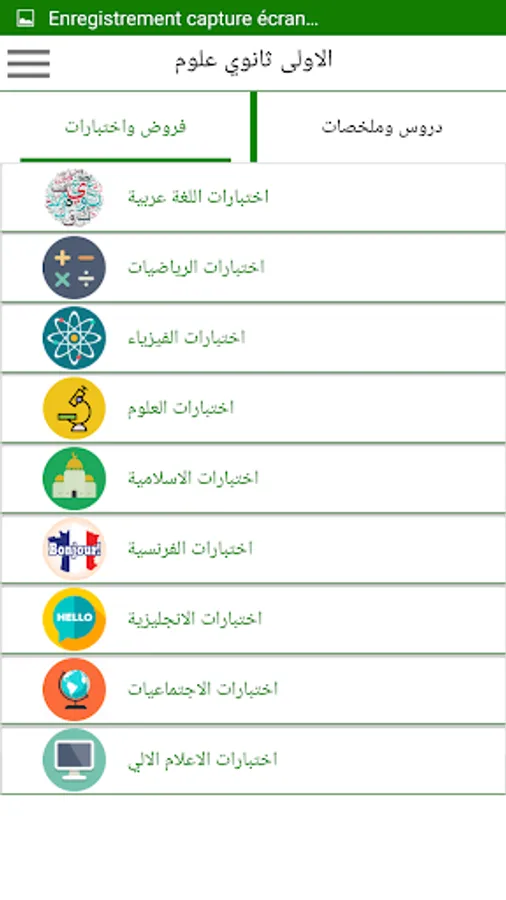 Enregistrement capture écran...

الاولى ثانوي علوم

دروس وملخصات

فروض واختبارات

اختبارات اللغة عربية

اختبارات الرياضيات

اختبارات الفيزياء

اختبارات العلوم

اختبارات الاسلامية

Bonjour!

اختبارات الفرنسية

HELLO

اختبارات الانجليزية

اختبارات الاجتماعيات

اختبارات الاعلام الالي